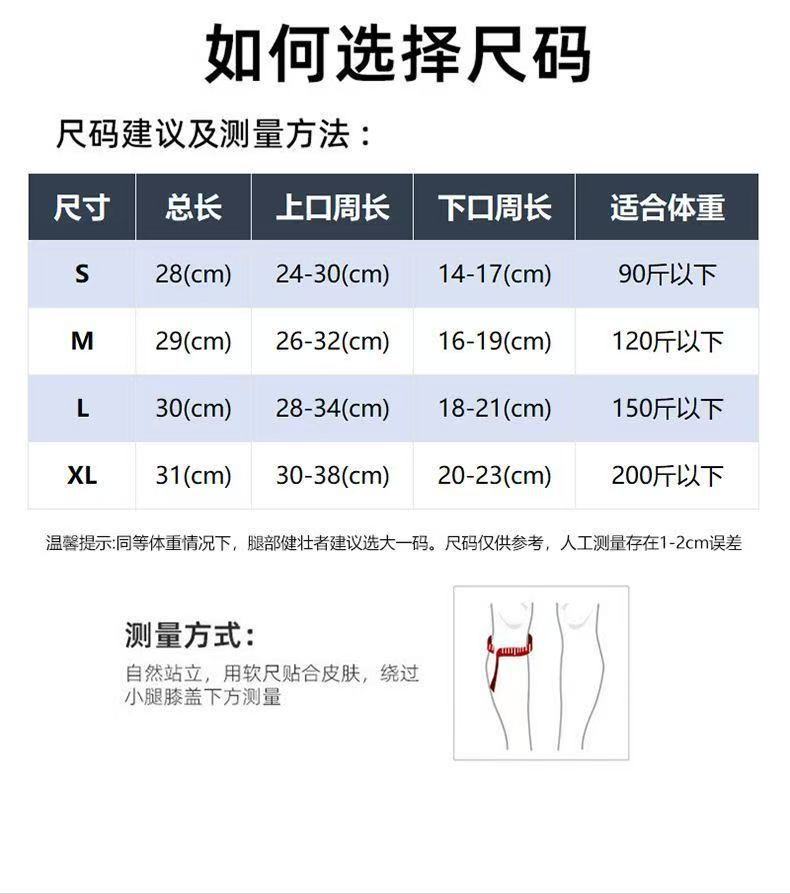 如何选择尺码

尺码建议及测量方法：

| 尺寸 | 总长 | 上口周长 | 下口周长 | 适合体重 |
|---|---|---|---|---|
| S | 28(cm) | 24-30(cm) | 14-17(cm) | 90斤以下 |
| M | 29(cm) | 26-32(cm) | 16-19(cm) | 120斤以下 |
| L | 30(cm) | 28-34(cm) | 18-21(cm) | 150斤以下 |
| XL | 31(cm) | 30-38(cm) | 20-23(cm) | 200斤以下 |

温馨提示:同等体重情况下，腿部健壮者建议选大一码。尺码仅供参考，人工测量存在1-2cm误差

测量方式：

自然站立，用软尺贴合皮肤，绕过小腿膝盖下方测量